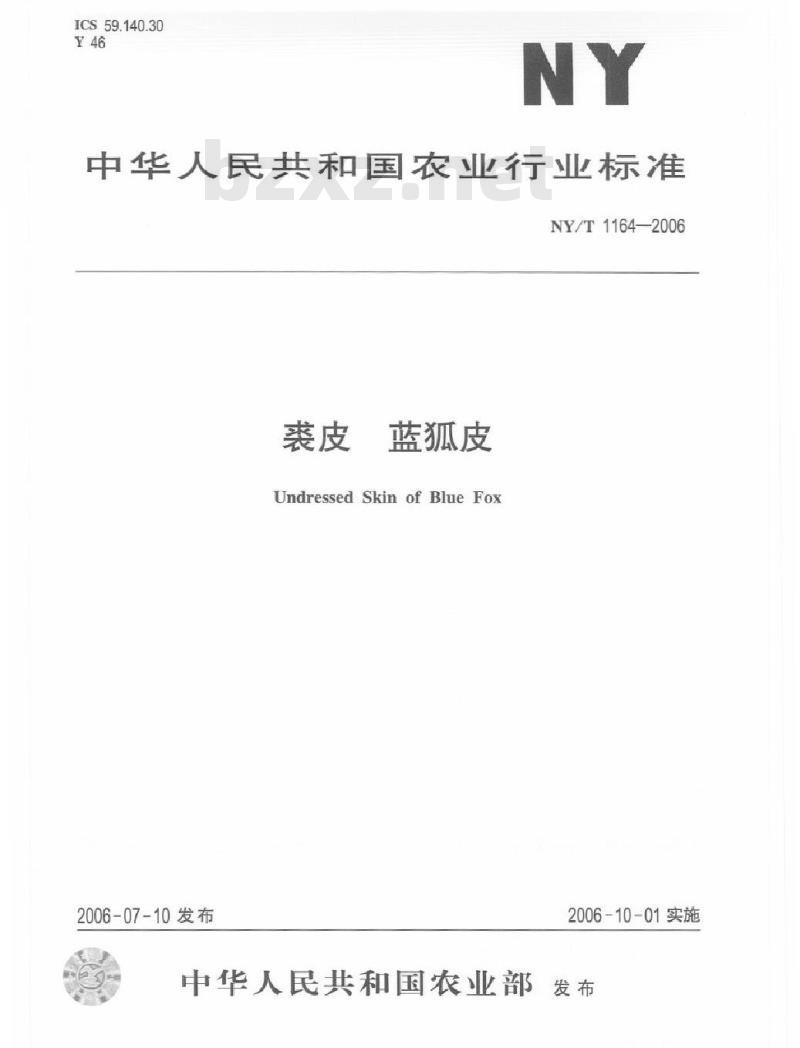 ICS 59.140.30
Y 46

NY

中华人民共和国农业行业标准

NY/T 1164—2006

裘皮 蓝狐皮

Undressed Skin of Blue Fox

2006-07-10发布

2006-10-01实施

中华人民共和国农业部 发布

bzxz.net